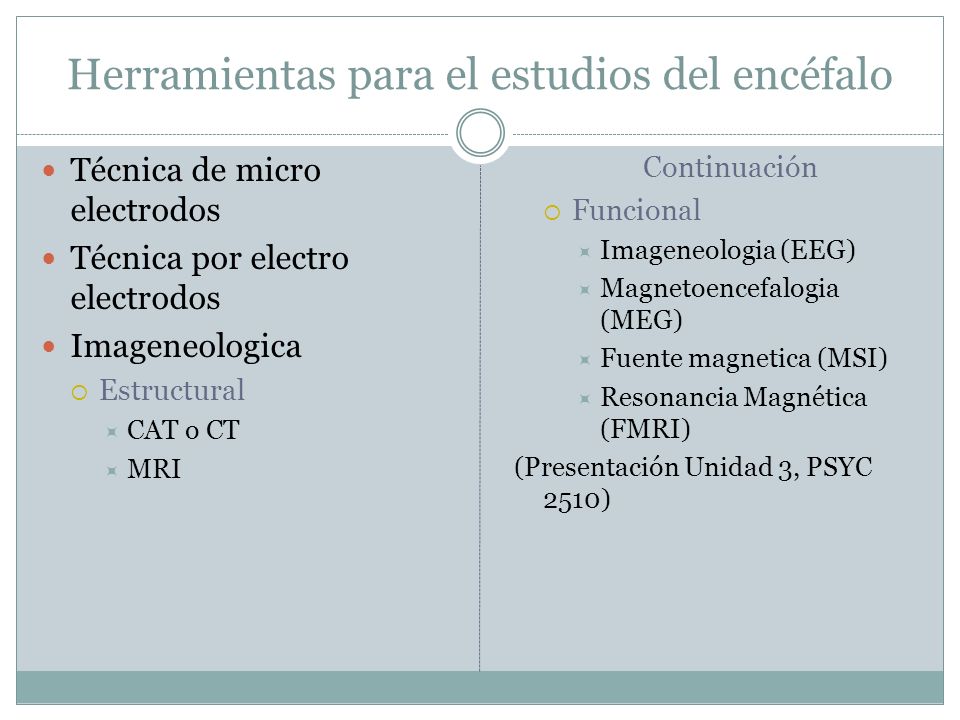 Herramientas para el estudios del encéfalo

- Técnica de micro electrodos
- Técnica por electro electrodos
- Imageneologica
  - Estructural
    - CAT o CT
    - MRI

Continuación

- Funcional
  - Imageneologia (EEG)
  - Magnetoencefalogia (MEG)
  - Fuente magnetica (MSI)
  - Resonancia Magnética (FMRI)

(Presentación Unidad 3, PSYC 2510)